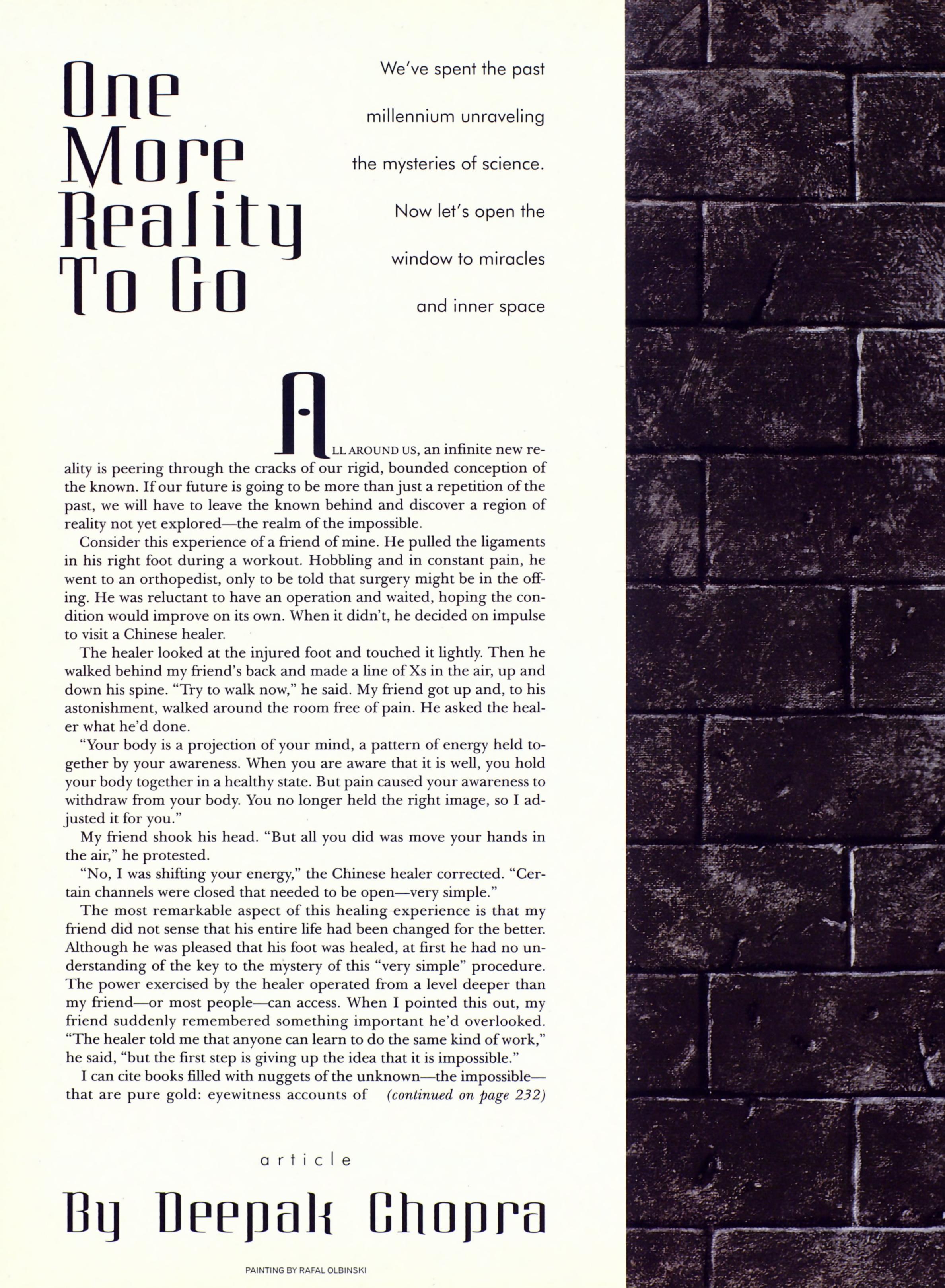 One More Reality To Go

We've spent the past millennium unraveling the mysteries of science. Now let's open the window to miracles and inner space

ALL AROUND US, an infinite new reality is peering through the cracks of our rigid, bounded conception of the known. If our future is going to be more than just a repetition of the past, we will have to leave the known behind and discover a region of reality not yet explored—the realm of the impossible.

Consider this experience of a friend of mine. He pulled the ligaments in his right foot during a workout. Hobbling and in constant pain, he went to an orthopedist, only to be told that surgery might be in the offing. He was reluctant to have an operation and waited, hoping the condition would improve on its own. When it didn't, he decided on impulse to visit a Chinese healer.

The healer looked at the injured foot and touched it lightly. Then he walked behind my friend's back and made a line of Xs in the air, up and down his spine. "Try to walk now," he said. My friend got up and, to his astonishment, walked around the room free of pain. He asked the healer what he'd done.

"Your body is a projection of your mind, a pattern of energy held together by your awareness. When you are aware that it is well, you hold your body together in a healthy state. But pain caused your awareness to withdraw from your body. You no longer held the right image, so I adjusted it for you."

My friend shook his head. "But all you did was move your hands in the air," he protested.

"No, I was shifting your energy," the Chinese healer corrected. "Certain channels were closed that needed to be open—very simple."

The most remarkable aspect of this healing experience is that my friend did not sense that his entire life had been changed for the better. Although he was pleased that his foot was healed, at first he had no understanding of the key to the mystery of this "very simple" procedure. The power exercised by the healer operated from a level deeper than my friend—or most people—can access. When I pointed this out, my friend suddenly remembered something important he'd overlooked. "The healer told me that anyone can learn to do the same kind of work," he said, "but the first step is giving up the idea that it is impossible."

I can cite books filled with nuggets of the unknown—the impossible—that are pure gold: eyewitness accounts of (continued on page 232)

article

By Deepak Chopra

PAINTING BY RAFAL OLBINSKI